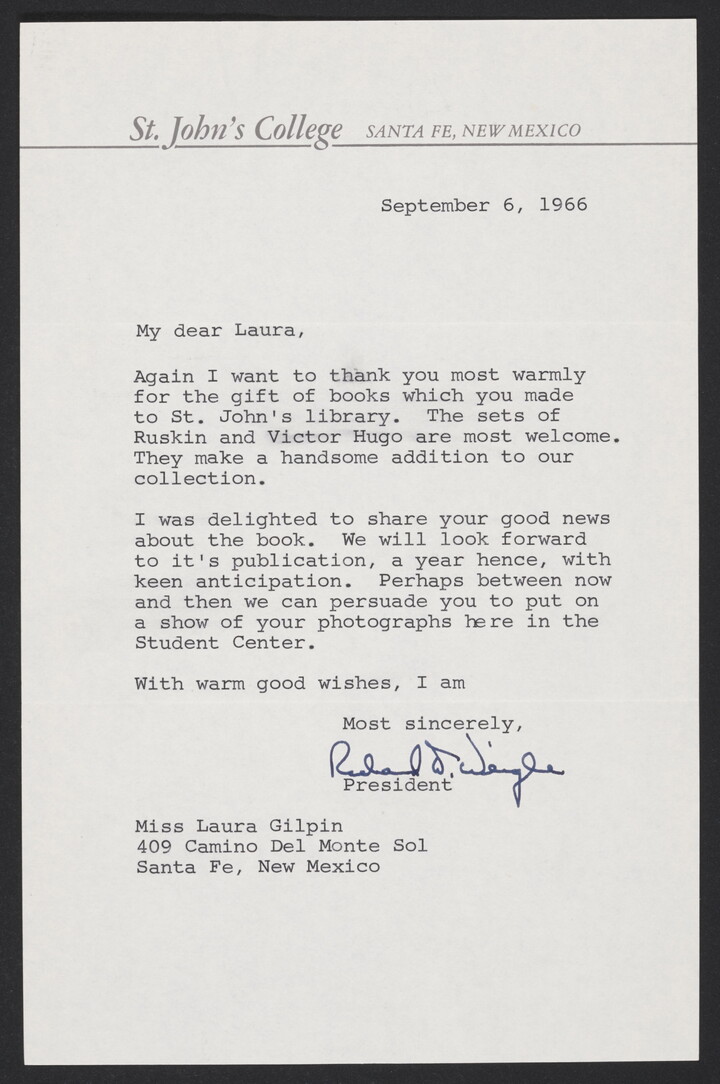 St. John's College SANTA FE, NEW MEXICO

September 6, 1966

My dear Laura,

Again I want to thank you most warmly for the gift of books which you made to St. John's library. The sets of Ruskin and Victor Hugo are most welcome. They make a handsome addition to our collection.

I was delighted to share your good news about the book. We will look forward to it's publication, a year hence, with keen anticipation. Perhaps between now and then we can persuade you to put on a show of your photographs here in the Student Center.

With warm good wishes, I am

Most sincerely,

Richard D. Weigle

President

Miss Laura Gilpin
409 Camino Del Monte Sol
Santa Fe, New Mexico